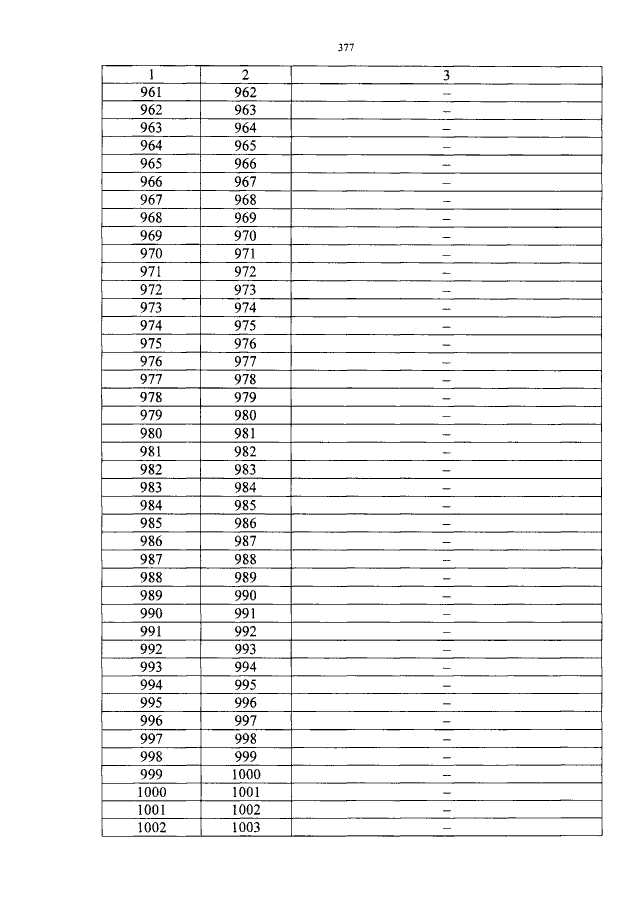 377

| 1 | 2 | 3 |
|---|---|---|
| 961 | 962 | – |
| 962 | 963 | – |
| 963 | 964 | – |
| 964 | 965 | – |
| 965 | 966 | – |
| 966 | 967 | – |
| 967 | 968 | – |
| 968 | 969 | – |
| 969 | 970 | – |
| 970 | 971 | – |
| 971 | 972 | – |
| 972 | 973 | – |
| 973 | 974 | – |
| 974 | 975 | – |
| 975 | 976 | – |
| 976 | 977 | – |
| 977 | 978 | – |
| 978 | 979 | – |
| 979 | 980 | – |
| 980 | 981 | – |
| 981 | 982 | – |
| 982 | 983 | – |
| 983 | 984 | – |
| 984 | 985 | – |
| 985 | 986 | – |
| 986 | 987 | – |
| 987 | 988 | – |
| 988 | 989 | – |
| 989 | 990 | – |
| 990 | 991 | – |
| 991 | 992 | – |
| 992 | 993 | – |
| 993 | 994 | – |
| 994 | 995 | – |
| 995 | 996 | – |
| 996 | 997 | – |
| 997 | 998 | – |
| 998 | 999 | – |
| 999 | 1000 | – |
| 1000 | 1001 | – |
| 1001 | 1002 | – |
| 1002 | 1003 | – |